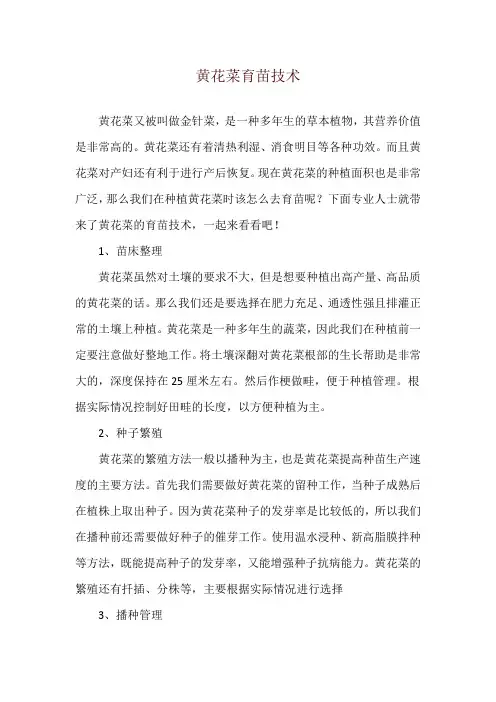 黄花菜育苗技术

黄花菜又被叫做金针菜，是一种多年生的草本植物，其营养价值是非常高的。黄花菜还有着清热利湿、消食明目等各种功效。而且黄花菜对产妇还有利于进行产后恢复。现在黄花菜的种植面积也是非常广泛，那么我们在种植黄花菜时该怎么去育苗呢？下面专业人士就带来了黄花菜的育苗技术，一起来看看吧！

1、苗床整理

黄花菜虽然对土壤的要求不大，但是想要种植出高产量、高品质的黄花菜的话。那么我们还是要选择在肥力充足、通透性强且排灌正常的土壤上种植。黄花菜是一种多年生的蔬菜，因此我们在种植前一定要注意做好整地工作。将土壤深翻对黄花菜根部的生长帮助是非常大的，深度保持在25厘米左右。然后作梗做畦，便于种植管理。根据实际情况控制好田畦的长度，以方便种植为主。

2、种子繁殖

黄花菜的繁殖方法一般以播种为主，也是黄花菜提高种苗生产速度的主要方法。首先我们需要做好黄花菜的留种工作，当种子成熟后在植株上取出种子。因为黄花菜种子的发芽率是比较低的，所以我们在播种前还需要做好种子的催芽工作。使用温水浸种、新高脂膜拌种等方法，既能提高种子的发芽率，又能增强种子抗病能力。黄花菜的繁殖还有扦插、分株等，主要根据实际情况进行选择

3、播种管理